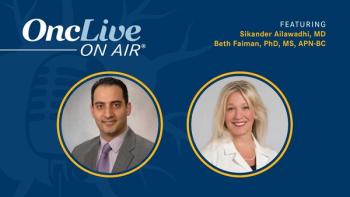 OncLive
ON AIR®

FEATURING
Sikander Ailawadhi, MD
Beth Faiman, PhD, MS, APN-BC